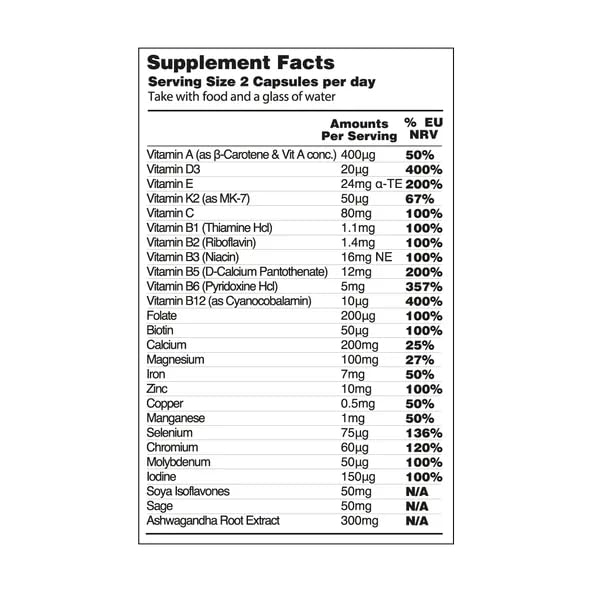 Supplement Facts
Serving Size 2 Capsules per day
Take with food and a glass of water

| | Amounts Per Serving | % EU NRV |
|---|---|---|
| Vitamin A (as β-Carotene & Vit A conc.) | 400µg | 50% |
| Vitamin D3 | 20µg | 400% |
| Vitamin E | 24mg α-TE | 200% |
| Vitamin K2 (as MK-7) | 50µg | 67% |
| Vitamin C | 80mg | 100% |
| Vitamin B1 (Thiamine Hcl) | 1.1mg | 100% |
| Vitamin B2 (Riboflavin) | 1.4mg | 100% |
| Vitamin B3 (Niacin) | 16mg NE | 100% |
| Vitamin B5 (D-Calcium Pantothenate) | 12mg | 200% |
| Vitamin B6 (Pyridoxine Hcl) | 5mg | 357% |
| Vitamin B12 (as Cyanocobalamin) | 10µg | 400% |
| Folate | 200µg | 100% |
| Biotin | 50µg | 100% |
| Calcium | 200mg | 25% |
| Magnesium | 100mg | 27% |
| Iron | 7mg | 50% |
| Zinc | 10mg | 100% |
| Copper | 0.5mg | 50% |
| Manganese | 1mg | 50% |
| Selenium | 75µg | 136% |
| Chromium | 60µg | 120% |
| Molybdenum | 50µg | 100% |
| Iodine | 150µg | 100% |
| Soya Isoflavones | 50mg | N/A |
| Sage | 50mg | N/A |
| Ashwagandha Root Extract | 300mg | N/A |